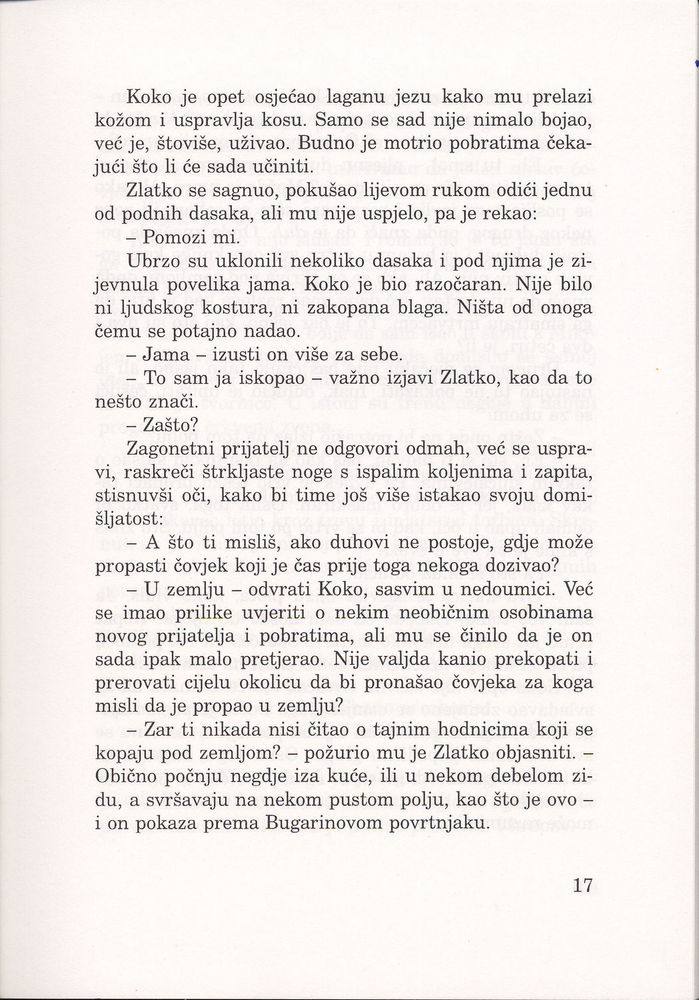 Koko je opet osjećao laganu jezu kako mu prelazi kožom i uspravlja kosu. Samo se sad nije nimalo bojao, već je, štoviše, uživao. Budno je motrio pobratima čekajući što li će sada učiniti.

Zlatko se sagnuo, pokušao lijevom rukom odići jednu od podnih dasaka, ali mu nije uspjelo, pa je rekao:

– Pomozi mi.

Ubrzo su uklonili nekoliko dasaka i pod njima je zijevnula povelika jama. Koko je bio razočaran. Nije bilo ni ljudskog kostura, ni zakopana blaga. Ništa od onoga čemu se potajno nadao.

– Jama – izusti on više za sebe.

– To sam ja iskopao – važno izjavi Zlatko, kao da to nešto znači.

– Zašto?

Zagonetni prijatelj ne odgovori odmah, već se uspravi, raskreči štrkljaste noge s ispalim koljenima i zapita, stisnuvši oči, kako bi time još više istakao svoju domišljatost:

– A što ti misliš, ako duhovi ne postoje, gdje može propasti čovjek koji je čas prije toga nekoga dozivao?

– U zemlju – odvrati Koko, sasvim u nedoumici. Već se imao prilike uvjeriti o nekim neobičnim osobinama novog prijatelja i pobratima, ali mu se činilo da je on sada ipak malo pretjerao. Nije valjda kanio prekopati i prerovati cijelu okolicu da bi pronašao čovjeka za koga misli da je propao u zemlju?

– Zar ti nikada nisi čitao o tajnim hodnicima koji se kopaju pod zemljom? – požurio mu je Zlatko objasniti. – Obično počnju negdje iza kuće, ili u nekom debelom zidu, a svršavaju na nekom pustom polju, kao što je ovo – i on pokaza prema Bugarinovom povrtnjaku.

17